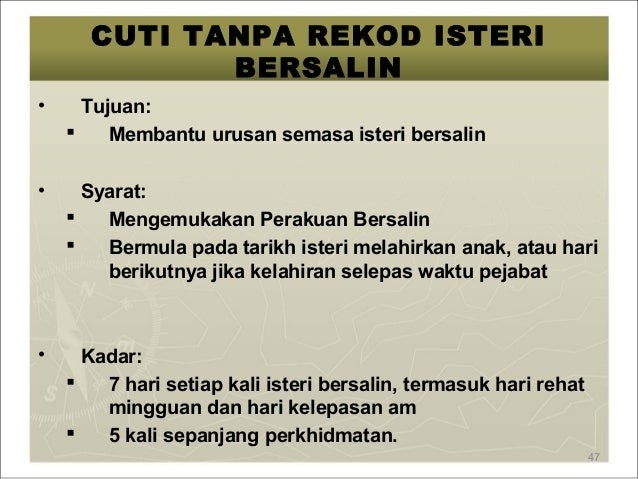 CUTI TANPA REKOD ISTERI BERSALIN

• Tujuan:
• Membantu urusan semasa isteri bersalin

• Syarat:
• Mengemukakan Perakuan Bersalin
• Bermula pada tarikh isteri melahirkan anak, atau hari berikutnya jika kelahiran selepas waktu pejabat

• Kadar:
• 7 hari setiap kali isteri bersalin, termasuk hari rehat mingguan dan hari kelepasan am
• 5 kali sepanjang perkhidmatan.

47